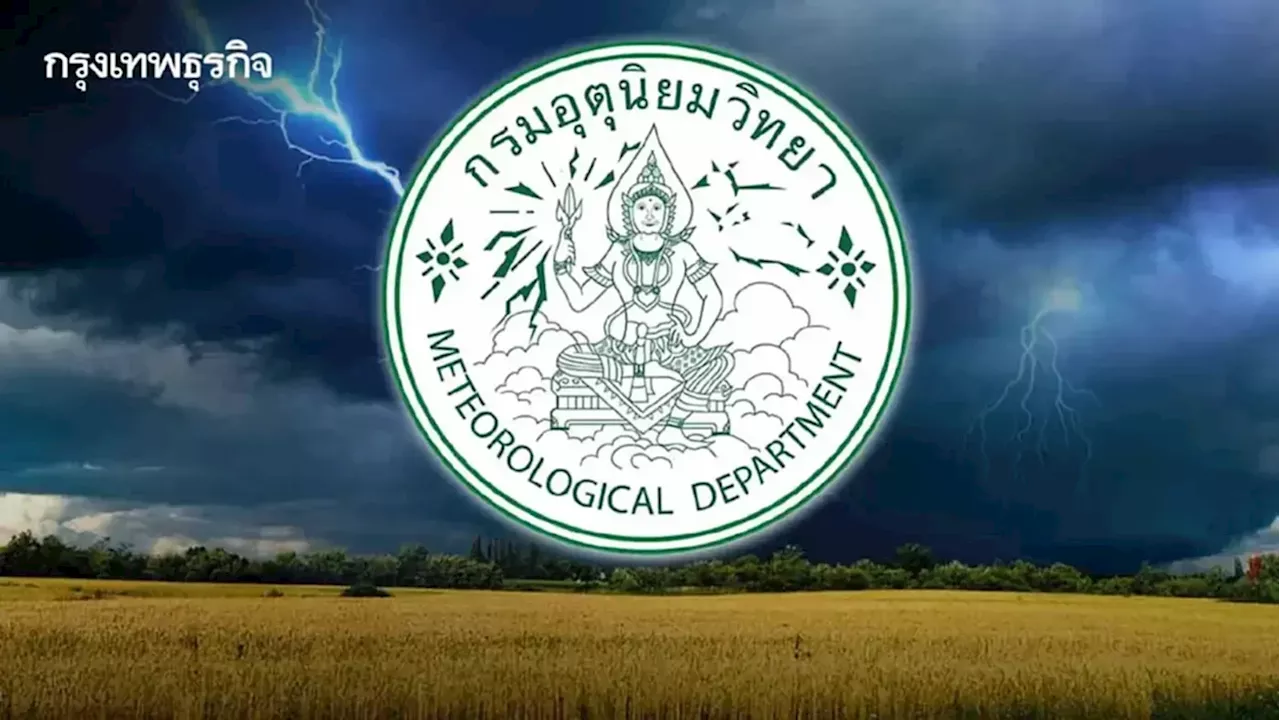 กรุงเทพธุรกิจ

กรมอุตุนิยมวิทยา

METEOROLOGICAL DEPARTMENT